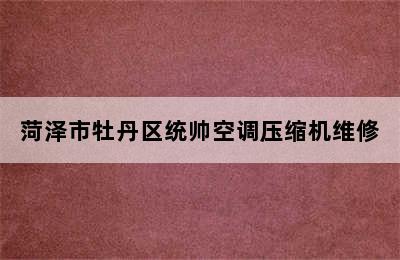 菏泽市牡丹区统帅空调压缩机维修